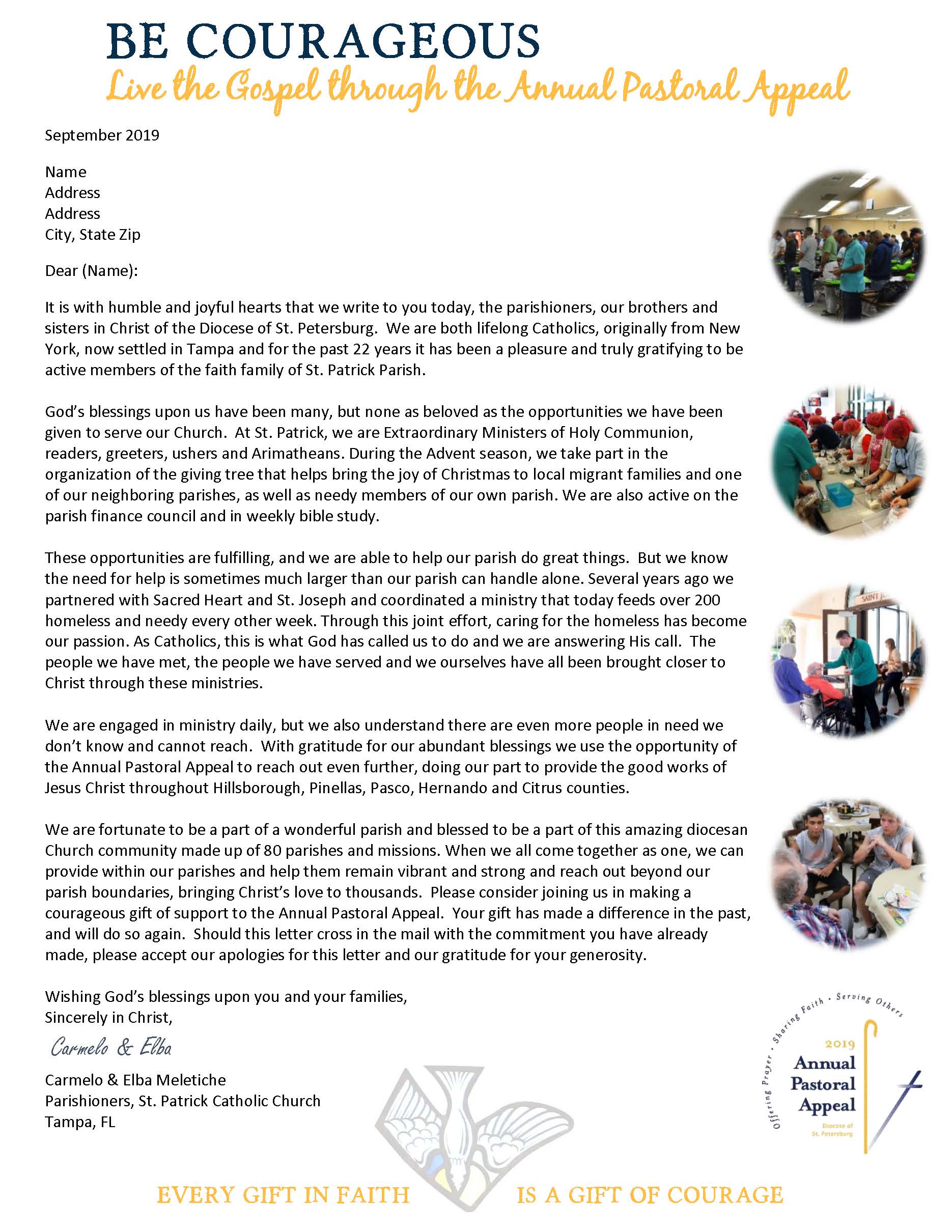 BE COURAGEOUS
Live the Gospel through the Annual Pastoral Appeal

September 2019

Name
Address
Address
City, State Zip

Dear (Name):

It is with humble and joyful hearts that we write to you today, the parishioners, our brothers and sisters in Christ of the Diocese of St. Petersburg. We are both lifelong Catholics, originally from New York, now settled in Tampa and for the past 22 years it has been a pleasure and truly gratifying to be active members of the faith family of St. Patrick Parish.

God's blessings upon us have been many, but none as beloved as the opportunities we have been given to serve our Church. At St. Patrick, we are Extraordinary Ministers of Holy Communion, readers, greeters, ushers and Arimatheans. During the Advent season, we take part in the organization of the giving tree that helps bring the joy of Christmas to local migrant families and one of our neighboring parishes, as well as needy members of our own parish. We are also active on the parish finance council and in weekly bible study.

These opportunities are fulfilling, and we are able to help our parish do great things. But we know the need for help is sometimes much larger than our parish can handle alone. Several years ago we partnered with Sacred Heart and St. Joseph and coordinated a ministry that today feeds over 200 homeless and needy every other week. Through this joint effort, caring for the homeless has become our passion. As Catholics, this is what God has called us to do and we are answering His call. The people we have met, the people we have served and we ourselves have all been brought closer to Christ through these ministries.

We are engaged in ministry daily, but we also understand there are even more people in need we don't know and cannot reach. With gratitude for our abundant blessings we use the opportunity of the Annual Pastoral Appeal to reach out even further, doing our part to provide the good works of Jesus Christ throughout Hillsborough, Pinellas, Pasco, Hernando and Citrus counties.

We are fortunate to be a part of a wonderful parish and blessed to be a part of this amazing diocesan Church community made up of 80 parishes and missions. When we all come together as one, we can provide within our parishes and help them remain vibrant and strong and reach out beyond our parish boundaries, bringing Christ's love to thousands. Please consider joining us in making a courageous gift of support to the Annual Pastoral Appeal. Your gift has made a difference in the past, and will do so again. Should this letter cross in the mail with the commitment you have already made, please accept our apologies for this letter and our gratitude for your generosity.

Wishing God's blessings upon you and your families,
Sincerely in Christ,

Carmelo & Elba

Carmelo & Elba Meletiche
Parishioners, St. Patrick Catholic Church
Tampa, FL

SAINT J

Offering Prayer · Sharing Faith · Serving Others
2019
Annual Pastoral Appeal
Diocese of St. Petersburg

EVERY GIFT IN FAITH IS A GIFT OF COURAGE